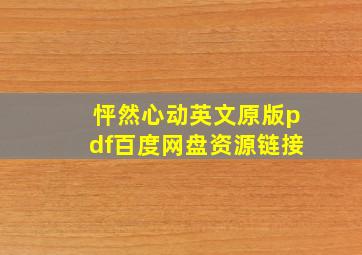 怦然心动英文原版pdf百度网盘资源链接